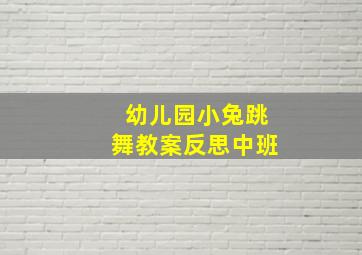 幼儿园小兔跳舞教案反思中班